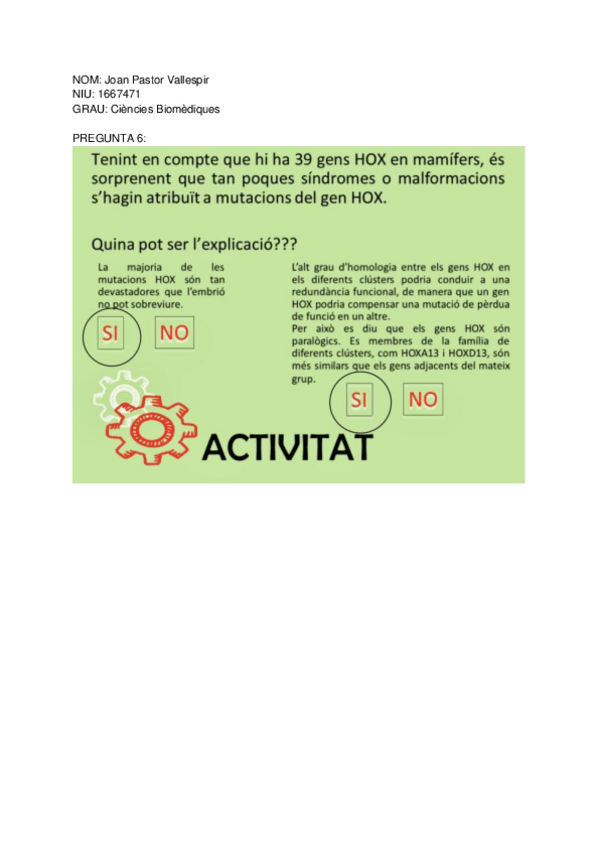 NOM: Joan Pastor Vallespir
NIU: 1667471
GRAU: Ciències Biomèdiques

PREGUNTA 6:

Tenint en compte que hi ha 39 gens HOX en mamífers, és sorprenent que tan poques síndromes o malformacions s'hagin atribuït a mutacions del gen HOX.

Quina pot ser l'explicació???

La majoria de les mutacions HOX són tan devastadores que l'embrió no pot sobreviure.

SI NO

L'alt grau d'homologia entre els gens HOX en els diferents clústers podria conduir a una redundància funcional, de manera que un gen HOX podria compensar una mutació de pèrdua de funció en un altre.
Per això es diu que els gens HOX són paralògics. Es membres de la família de diferents clústers, com HOXA13 i HOXD13, són més similars que els gens adjacents del mateix grup.

SI NO

ACTIVITAT